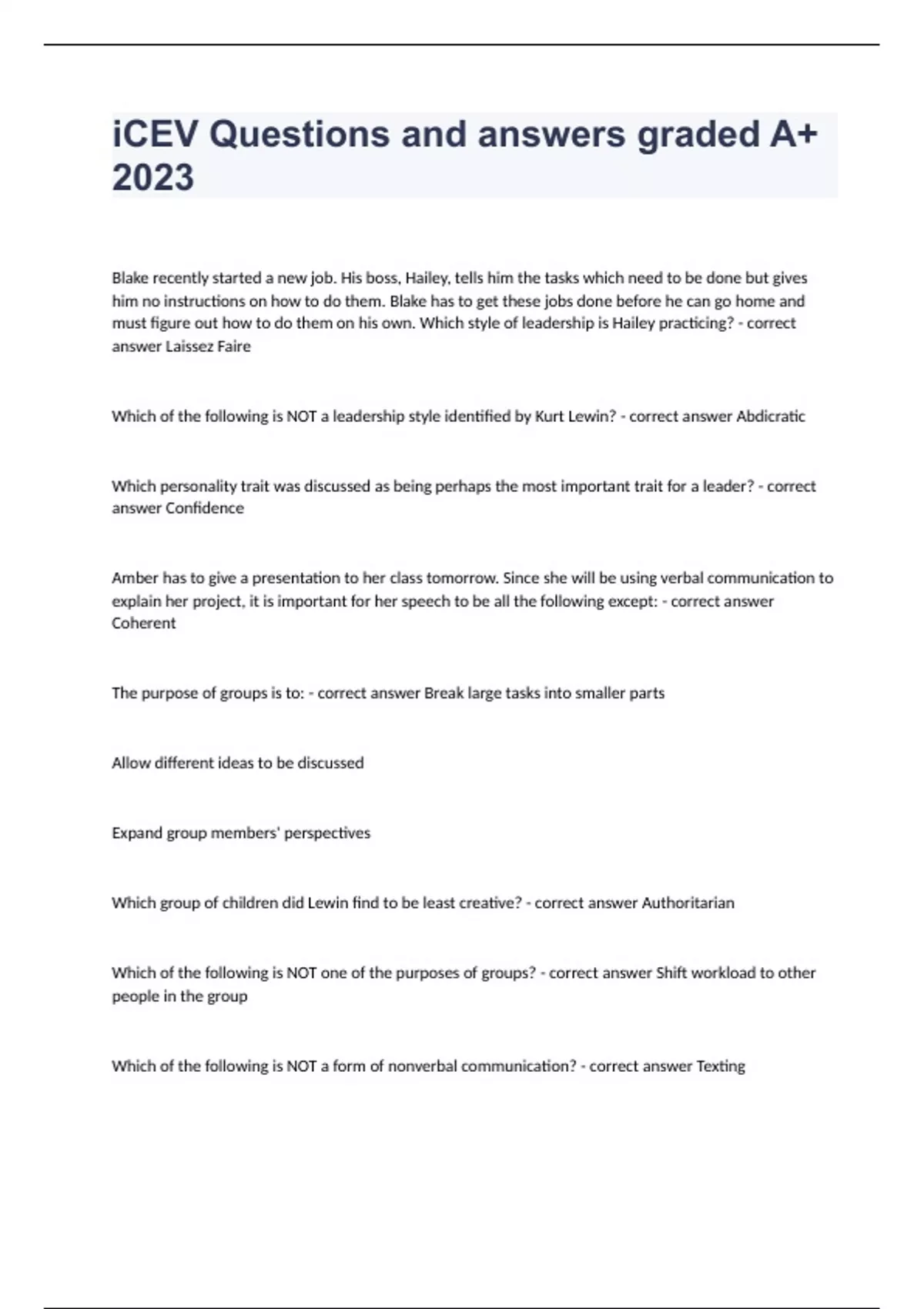 iCEV Questions and answers graded A+ 2023

Blake recently started a new job. His boss, Hailey, tells him the tasks which need to be done but gives him no instructions on how to do them. Blake has to get these jobs done before he can go home and must figure out how to do them on his own. Which style of leadership is Hailey practicing? - correct answer Laissez Faire

Which of the following is NOT a leadership style identified by Kurt Lewin? - correct answer Abdicratic

Which personality trait was discussed as being perhaps the most important trait for a leader? - correct answer Confidence

Amber has to give a presentation to her class tomorrow. Since she will be using verbal communication to explain her project, it is important for her speech to be all the following except: - correct answer Coherent

The purpose of groups is to: - correct answer Break large tasks into smaller parts

Allow different ideas to be discussed

Expand group members' perspectives

Which group of children did Lewin find to be least creative? - correct answer Authoritarian

Which of the following is NOT one of the purposes of groups? - correct answer Shift workload to other people in the group

Which of the following is NOT a form of nonverbal communication? - correct answer Texting